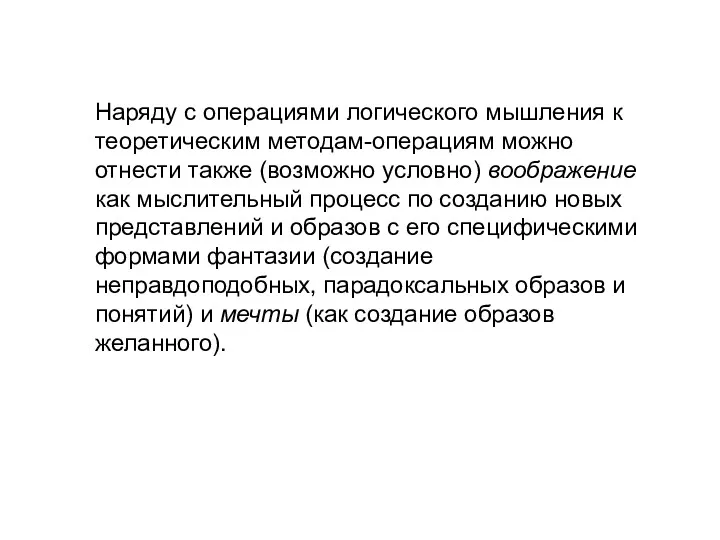 Наряду с операциями логического мышления к теоретическим методам-операциям можно отнести также (возможно условно) воображение как мыслительный процесс по созданию новых представлений и образов с его специфическими формами фантазии (создание неправдоподобных, парадоксальных образов и понятий) и мечты (как создание образов желанного).